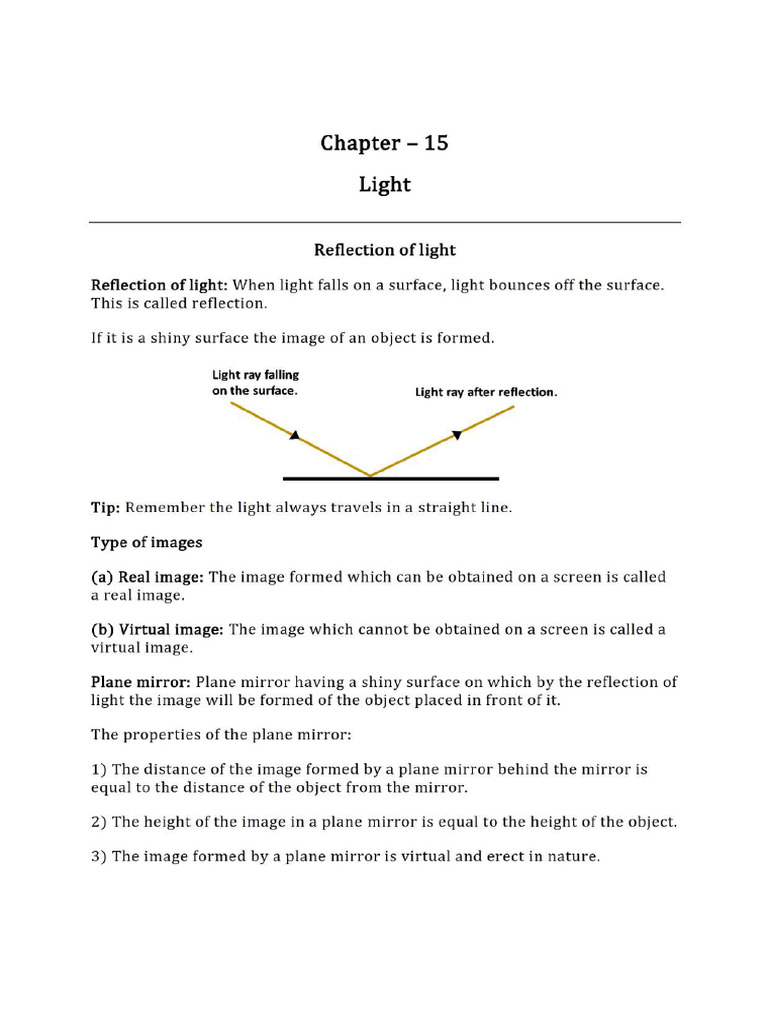 Chapter – 15

Light

Reflection of light

Reflection of light: When light falls on a surface, light bounces off the surface. This is called reflection.

If it is a shiny surface the image of an object is formed.

Light ray falling on the surface.

Light ray after reflection.

Tip: Remember the light always travels in a straight line.

Type of images

(a) Real image: The image formed which can be obtained on a screen is called a real image.

(b) Virtual image: The image which cannot be obtained on a screen is called a virtual image.

Plane mirror: Plane mirror having a shiny surface on which by the reflection of light the image will be formed of the object placed in front of it.

The properties of the plane mirror:

1) The distance of the image formed by a plane mirror behind the mirror is equal to the distance of the object from the mirror.

2) The height of the image in a plane mirror is equal to the height of the object.

3) The image formed by a plane mirror is virtual and erect in nature.